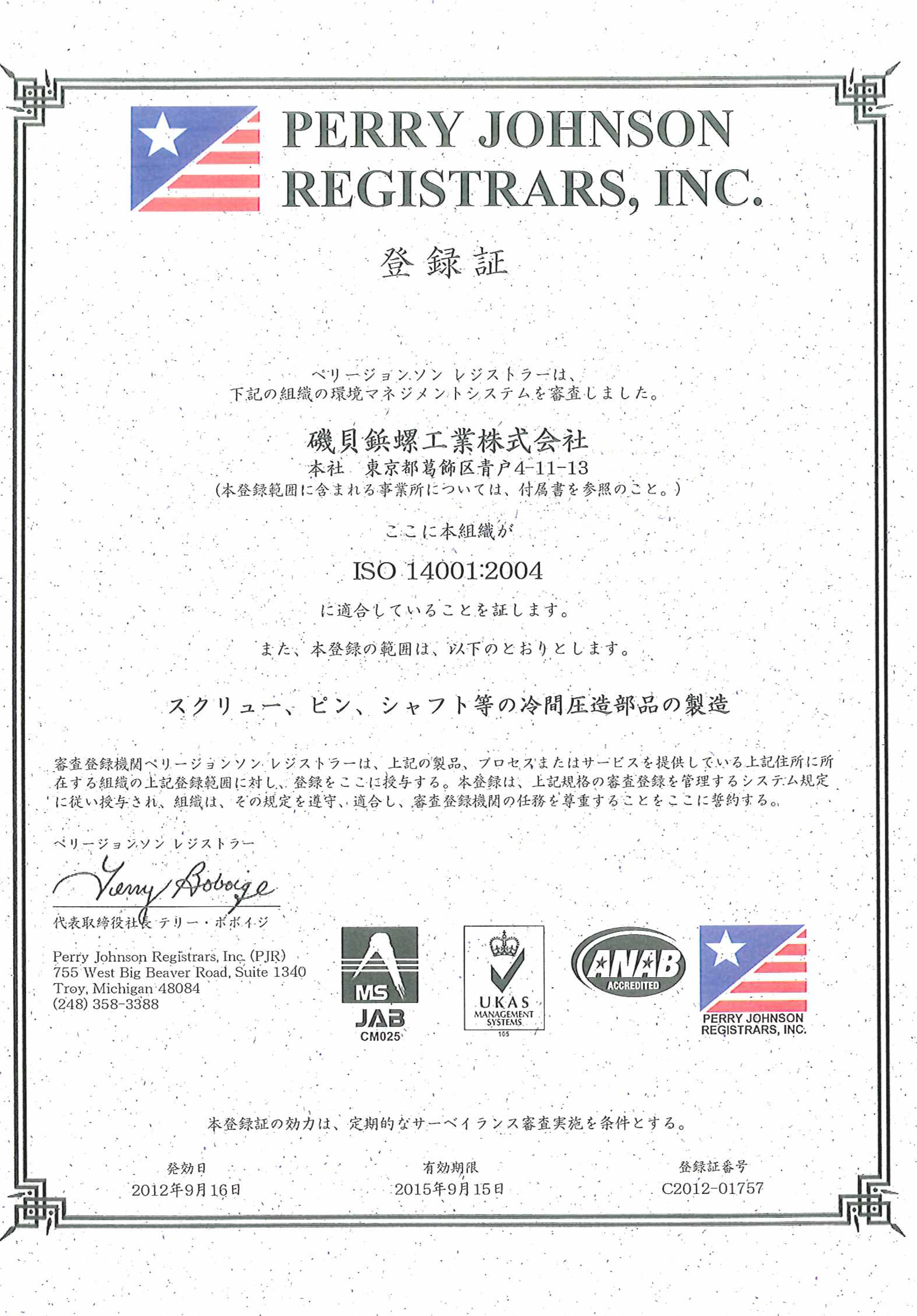 PERRY JOHNSON REGISTRARS, INC.

登録証

ペリージョンソン レジストラーは、
下記の組織の環境マネジメントシステムを審査しました。

磯貝鋲螺工業株式会社
本社 東京都葛飾区青戸4-11-13
(本登録範囲に含まれる事業所については、付属書を参照のこと。)

ここに本組織が

ISO 14001:2004

に適合していることを証します。

また、本登録の範囲は、以下のとおりとします。

スクリュー、ピン、シャフト等の冷間圧造部品の製造

審査登録機関ペリージョンソン レジストラーは、上記の製品、プロセスまたはサービスを提供している上記住所に所在する組織の上記登録範囲に対し、登録をここに授与する。本登録は、上記規格の審査登録を管理するシステム規定に従い授与され、組織は、その規定を遵守、適合し、審査登録機関の任務を尊重することをここに誓約する。

ペリージョンソン レジストラー

Terry Boboige

代表取締役社長 テリー・ボボイジ

Perry Johnson Registrars, Inc. (PJR)
755 West Big Beaver Road, Suite 1340
Troy, Michigan 48084
(248) 358-3388

MS JAB CM025

UKAS MANAGEMENT SYSTEMS 105

ANAB ACCREDITED

PERRY JOHNSON REGISTRARS, INC.

本登録証の効力は、定期的なサーベイランス審査実施を条件とする。

発効日
2012年9月16日

有効期限
2015年9月15日

登録証番号
C2012-01757